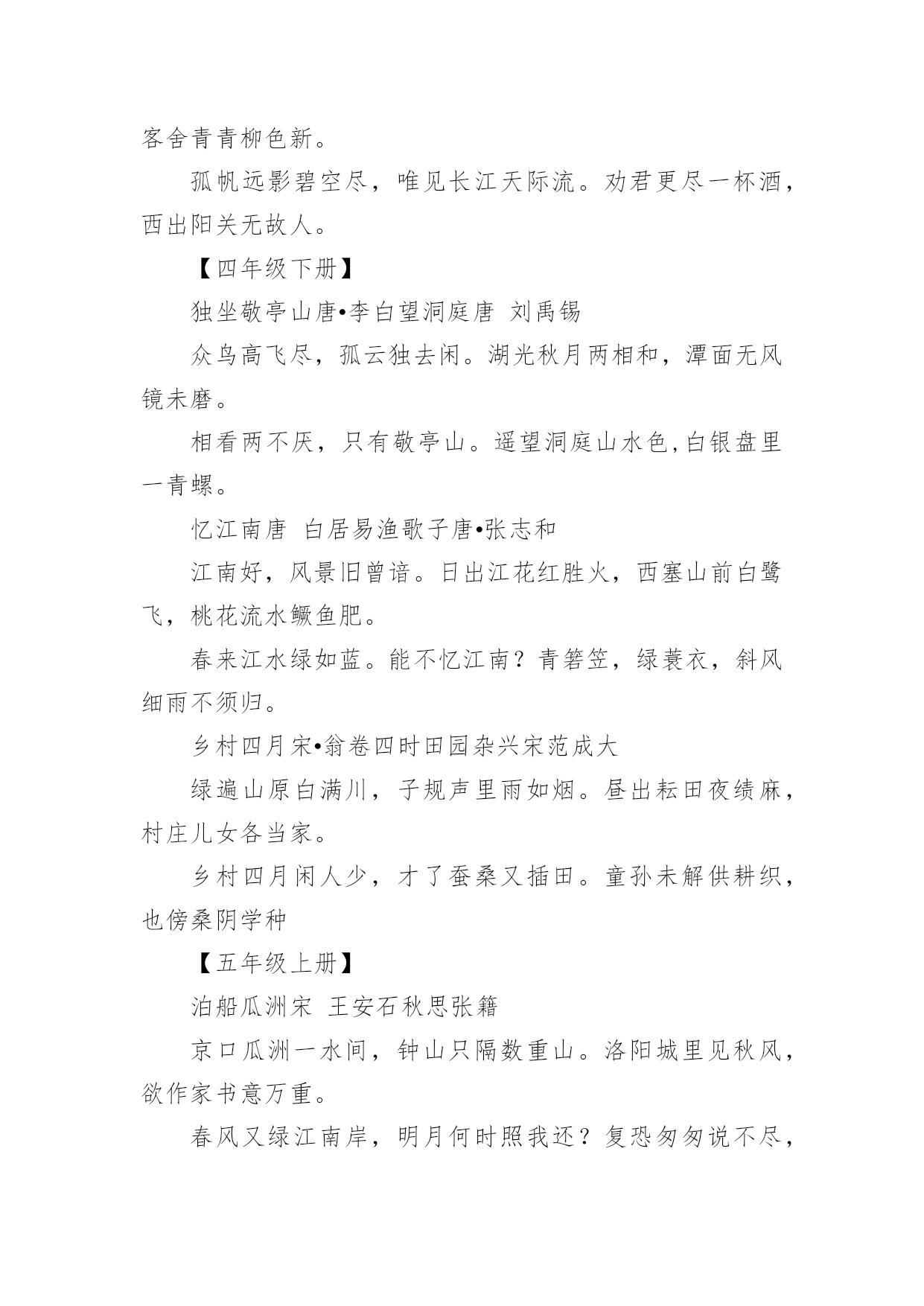 客舍青青柳色新。

孤帆远影碧空尽，唯见长江天际流。劝君更尽一杯酒，西出阳关无故人。

【四年级下册】

独坐敬亭山唐•李白望洞庭唐 刘禹锡

众鸟高飞尽，孤云独去闲。湖光秋月两相和，潭面无风镜未磨。

相看两不厌，只有敬亭山。遥望洞庭山水色,白银盘里一青螺。

忆江南唐 白居易渔歌子唐•张志和

江南好，风景旧曾谙。日出江花红胜火，西塞山前白鹭飞，桃花流水鳜鱼肥。

春来江水绿如蓝。能不忆江南？青箬笠，绿蓑衣，斜风细雨不须归。

乡村四月宋•翁卷四时田园杂兴宋范成大

绿遍山原白满川，子规声里雨如烟。昼出耘田夜绩麻，村庄儿女各当家。

乡村四月闲人少，才了蚕桑又插田。童孙未解供耕织，也傍桑阴学种

【五年级上册】

泊船瓜洲宋 王安石秋思张籍

京口瓜洲一水间，钟山只隔数重山。洛阳城里见秋风，欲作家书意万重。

春风又绿江南岸，明月何时照我还？复恐匆匆说不尽，